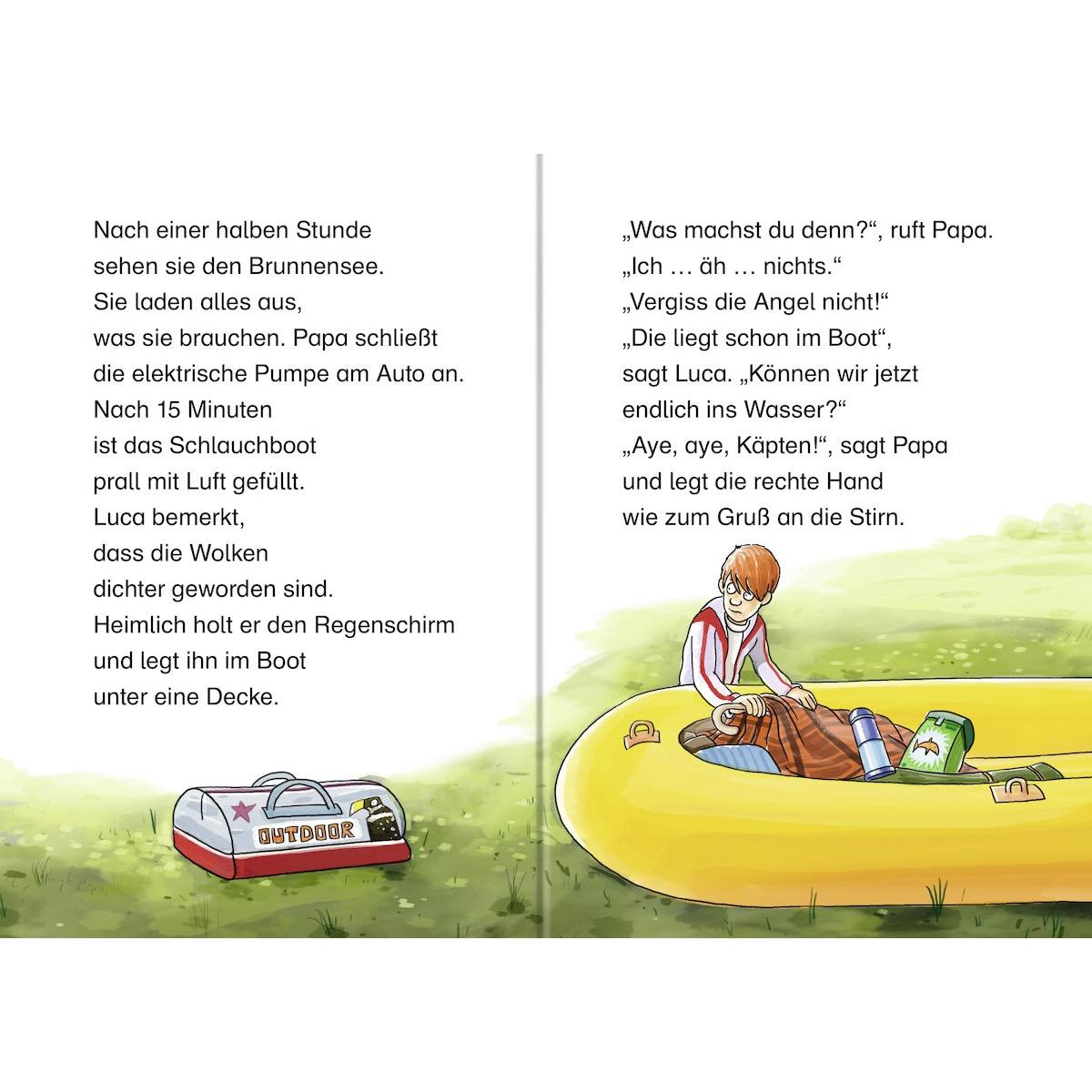 Nach einer halben Stunde sehen sie den Brunnensee. Sie laden alles aus, was sie brauchen. Papa schließt die elektrische Pumpe am Auto an. Nach 15 Minuten ist das Schlauchboot prall mit Luft gefüllt. Luca bemerkt, dass die Wolken dichter geworden sind. Heimlich holt er den Regenschirm und legt ihn im Boot unter eine Decke.

OUTDOOR

„Was machst du denn?“, ruft Papa.
„Ich … äh … nichts.“
„Vergiss die Angel nicht!“
„Die liegt schon im Boot“, sagt Luca. „Können wir jetzt endlich ins Wasser?“
„Aye, aye, Käpten!“, sagt Papa und legt die rechte Hand wie zum Gruß an die Stirn.